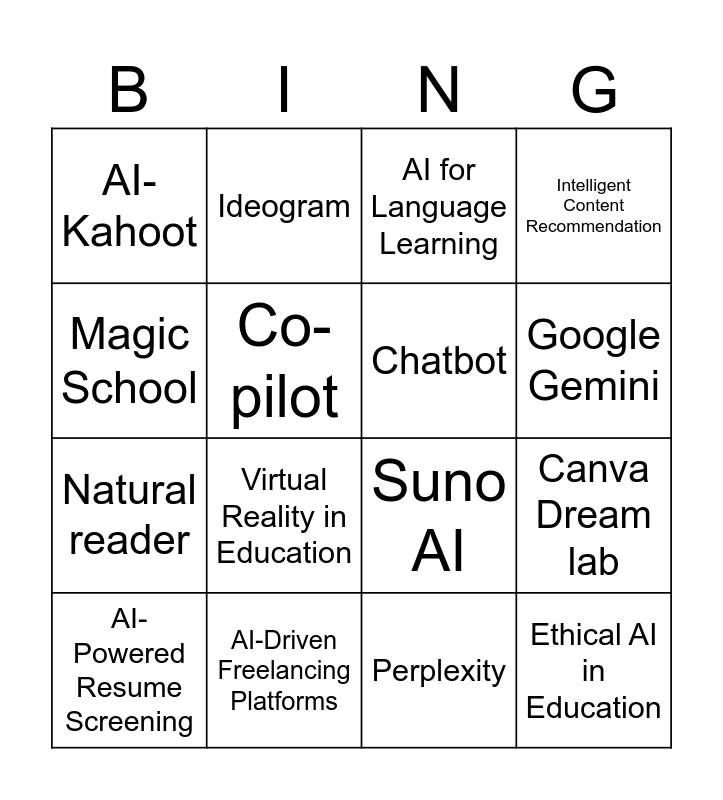 | B | I | N | G |
|---|---|---|---|
| AI-Kahoot | Ideogram | AI for Language Learning | Intelligent Content Recommendation |
| Magic School | Co-pilot | Chatbot | Google Gemini |
| Natural reader | Virtual Reality in Education | Suno AI | Canva Dream lab |
| AI-Powered Resume Screening | AI-Driven Freelancing Platforms | Perplexity | Ethical AI in Education |